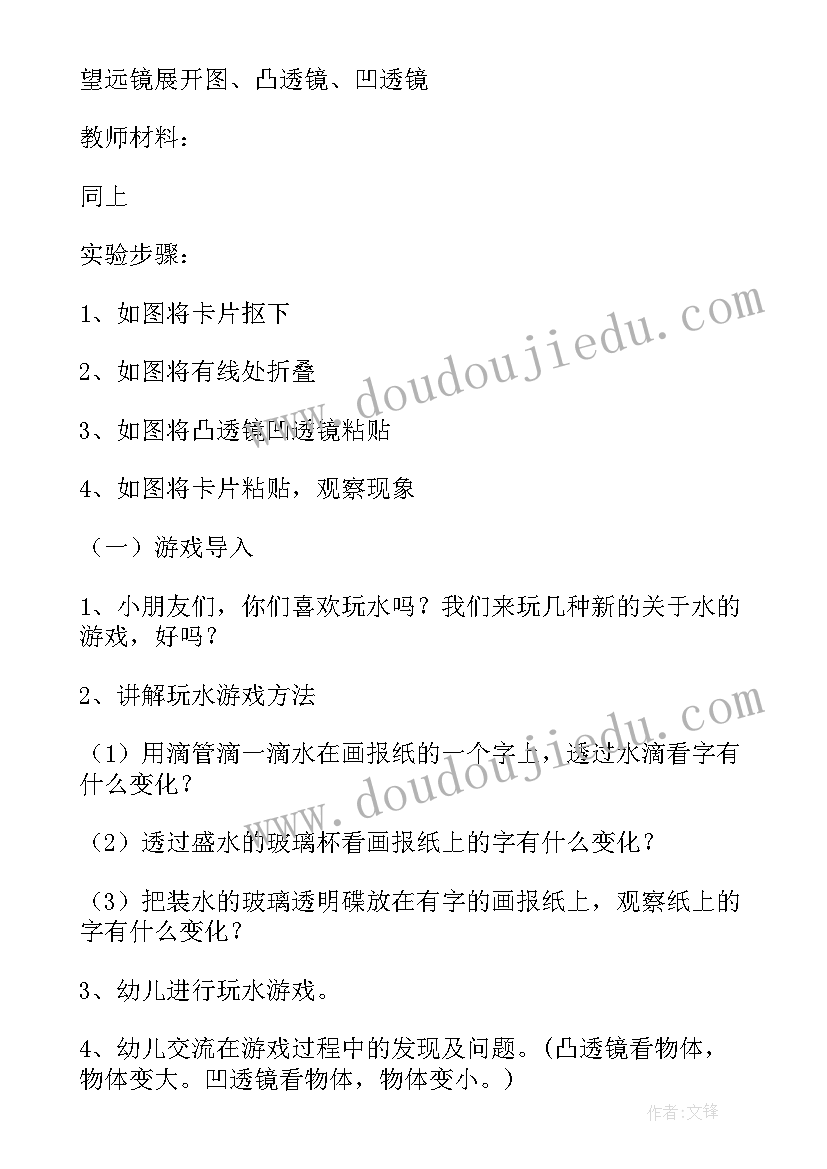 望远镜展开图、凸透镜、凹透镜

教师材料：

同上

实验步骤：

1、如图将卡片抠下

2、如图将有线处折叠

3、如图将凸透镜凹透镜粘贴

4、如图将卡片粘贴，观察现象

（一）游戏导入

1、小朋友们，你们喜欢玩水吗？我们来玩几种新的关于水的游戏，好吗？

2、讲解玩水游戏方法

（1）用滴管滴一滴水在画报纸的一个字上，透过水滴看字有什么变化？

（2）透过盛水的玻璃杯看画报纸上的字有什么变化？

（3）把装水的玻璃透明碟放在有字的画报纸上，观察纸上的字有什么变化？

3、幼儿进行玩水游戏。

4、幼儿交流在游戏过程中的发现及问题。(凸透镜看物体，物体变大。凹透镜看物体，物体变小。)

www.doudoujiedu.com

www.doudoujiedu.com

作者:文锋